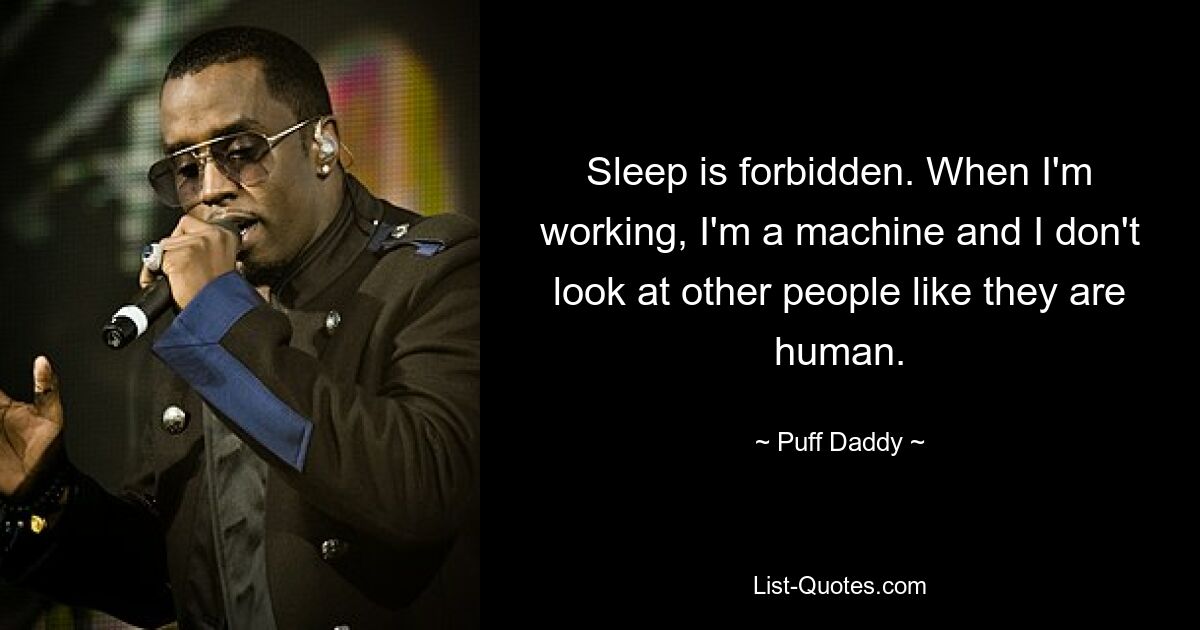 Sleep is forbidden. When I'm working, I'm a machine and I don't look at other people like they are human.

~ Puff Daddy ~

List-Quotes.com